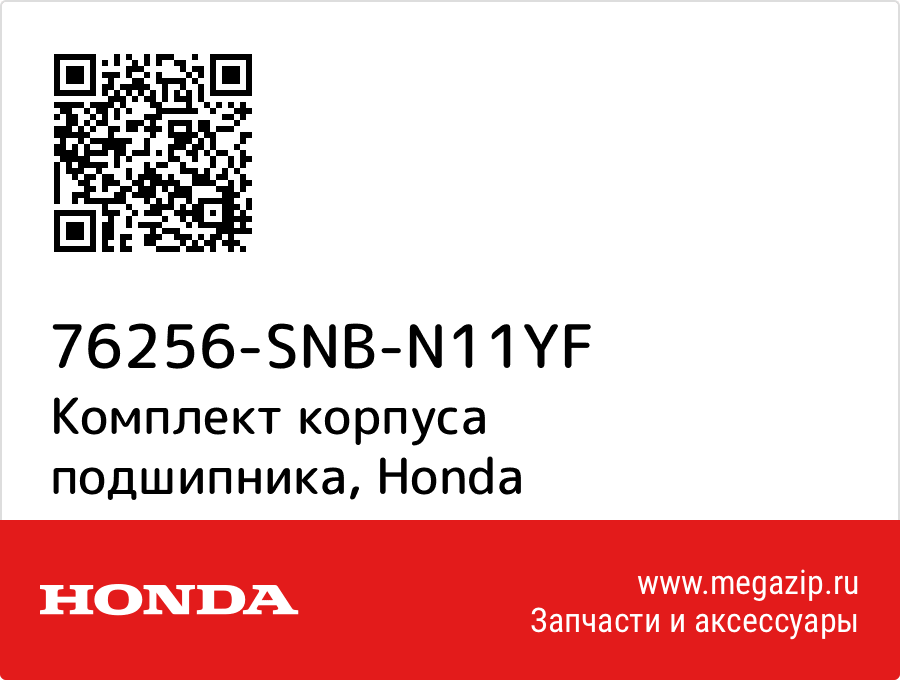 76256-SNB-N11YF
Комплект корпуса подшипника, Honda

HONDA

www.megazip.ru
Запчасти и аксессуары